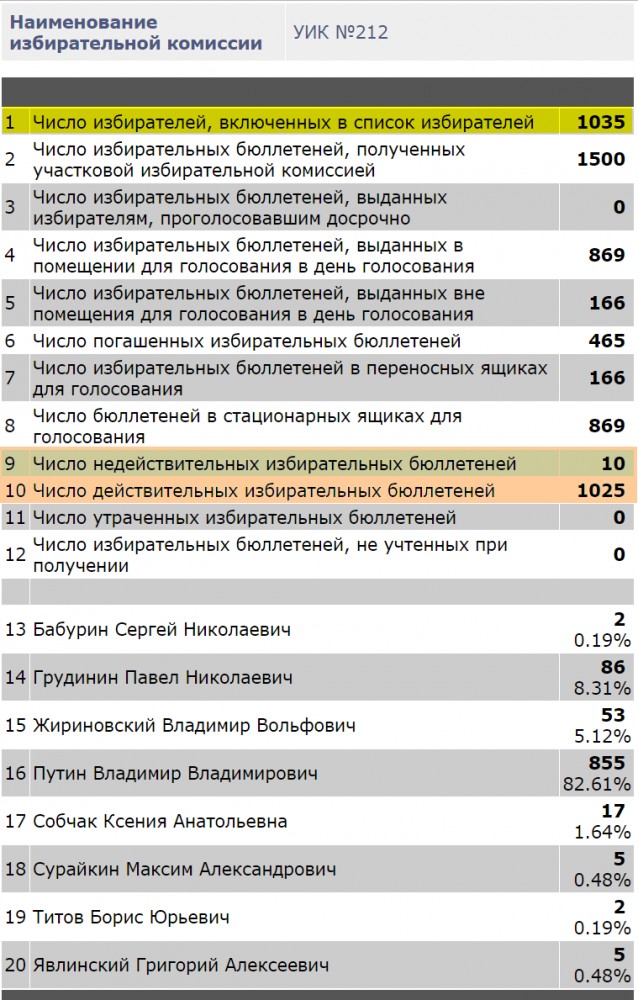 | Наименование избирательной комиссии | УИК №212 |
|---|---|

| | | |
|---|---|---|
| 1 | Число избирателей, включенных в список избирателей | 1035 |
| 2 | Число избирательных бюллетеней, полученных участковой избирательной комиссией | 1500 |
| 3 | Число избирательных бюллетеней, выданных избирателям, проголосовавшим досрочно | 0 |
| 4 | Число избирательных бюллетеней, выданных в помещении для голосования в день голосования | 869 |
| 5 | Число избирательных бюллетеней, выданных вне помещения для голосования в день голосования | 166 |
| 6 | Число погашенных избирательных бюллетеней | 465 |
| 7 | Число избирательных бюллетеней в переносных ящиках для голосования | 166 |
| 8 | Число бюллетеней в стационарных ящиках для голосования | 869 |
| 9 | Число недействительных избирательных бюллетеней | 10 |
| 10 | Число действительных избирательных бюллетеней | 1025 |
| 11 | Число утраченных избирательных бюллетеней | 0 |
| 12 | Число избирательных бюллетеней, не учтенных при получении | 0 |
| | | |
| 13 | Бабурин Сергей Николаевич | 2 0.19% |
| 14 | Грудинин Павел Николаевич | 86 8.31% |
| 15 | Жириновский Владимир Вольфович | 53 5.12% |
| 16 | Путин Владимир Владимирович | 855 82.61% |
| 17 | Собчак Ксения Анатольевна | 17 1.64% |
| 18 | Сурайкин Максим Александрович | 5 0.48% |
| 19 | Титов Борис Юрьевич | 2 0.19% |
| 20 | Явлинский Григорий Алексеевич | 5 0.48% |